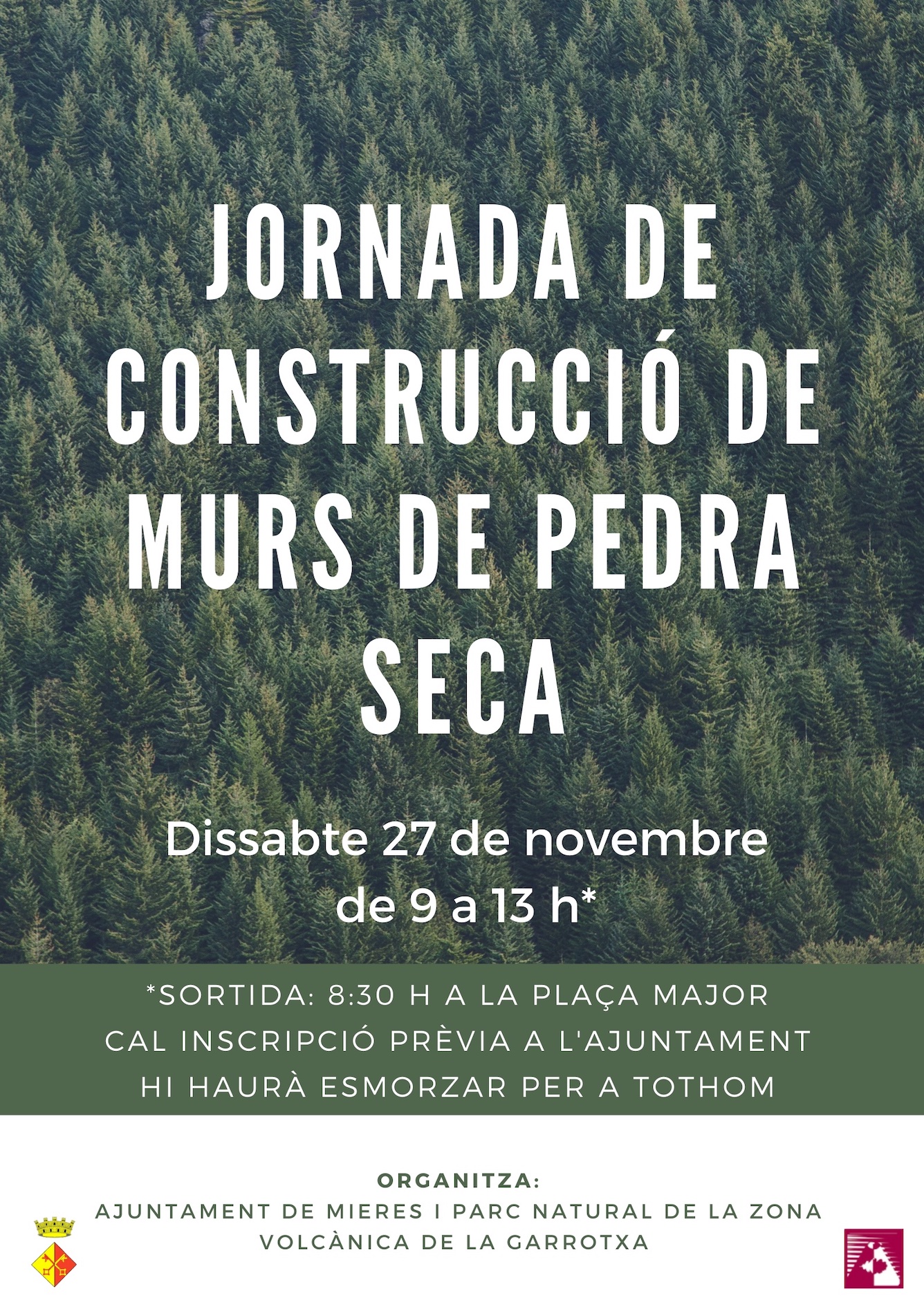 JORNADA DE CONSTRUCCIÓ DE MURS DE PEDRA SECA

Dissabte 27 de novembre
de 9 a 13 h*

*SORTIDA: 8:30 H A LA PLAÇA MAJOR
CAL INSCRIPCIÓ PRÈVIA A L'AJUNTAMENT
HI HAURÀ ESMORZAR PER A TOTHOM

ORGANITZA:
AJUNTAMENT DE MIERES I PARC NATURAL DE LA ZONA VOLCÀNICA DE LA GARROTXA